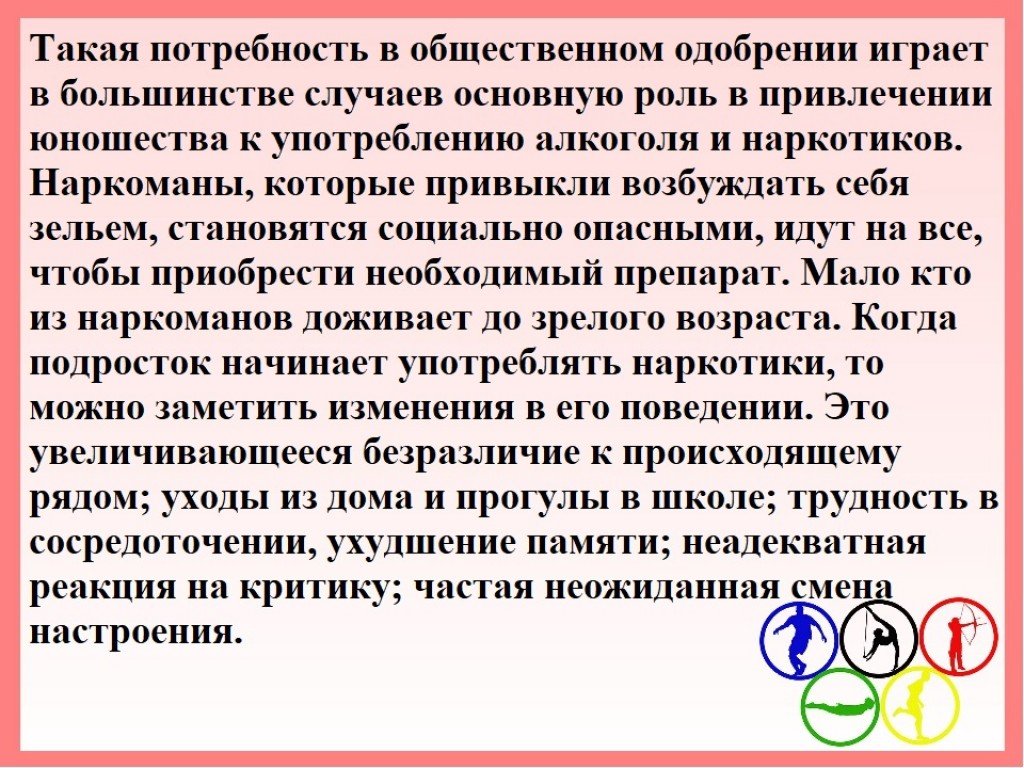 Такая потребность в общественном одобрении играет в большинстве случаев основную роль в привлечении юношества к употреблению алкоголя и наркотиков. Наркоманы, которые привыкли возбуждать себя зельем, становятся социально опасными, идут на все, чтобы приобрести необходимый препарат. Мало кто из наркоманов доживает до зрелого возраста. Когда подросток начинает употреблять наркотики, то можно заметить изменения в его поведении. Это увеличивающееся безразличие к происходящему рядом; уходы из дома и прогулы в школе; трудность в сосредоточении, ухудшение памяти; неадекватная реакция на критику; частая неожиданная смена настроения.